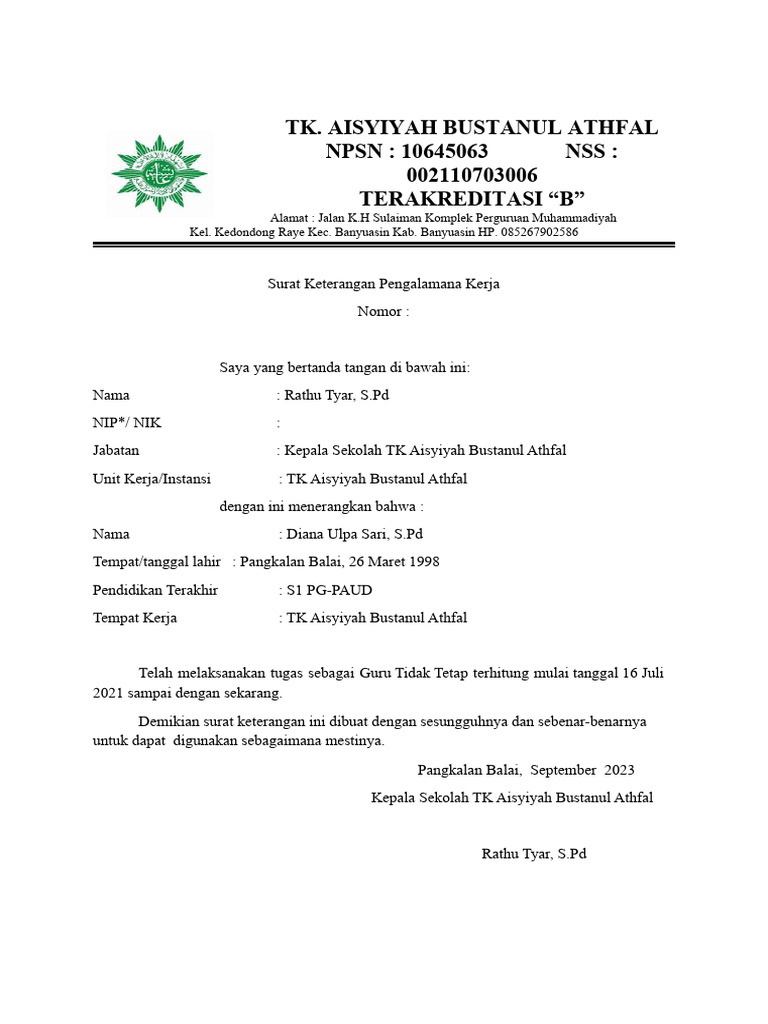 TK. AISYIYAH BUSTANUL ATHFAL
NPSN : 10645063 NSS : 002110703006
TERAKREDITASI “B”
Alamat : Jalan K.H Sulaiman Komplek Perguruan Muhammadiyah
Kel. Kedondong Raye Kec. Banyuasin Kab. Banyuasin HP. 085267902586

Surat Keterangan Pengalamana Kerja
Nomor :

Saya yang bertanda tangan di bawah ini:

Nama : Rathu Tyar, S.Pd

NIP*/ NIK :

Jabatan : Kepala Sekolah TK Aisyiyah Bustanul Athfal

Unit Kerja/Instansi : TK Aisyiyah Bustanul Athfal

dengan ini menerangkan bahwa :

Nama : Diana Ulpa Sari, S.Pd

Tempat/tanggal lahir : Pangkalan Balai, 26 Maret 1998

Pendidikan Terakhir : S1 PG-PAUD

Tempat Kerja : TK Aisyiyah Bustanul Athfal

Telah melaksanakan tugas sebagai Guru Tidak Tetap terhitung mulai tanggal 16 Juli 2021 sampai dengan sekarang.

Demikian surat keterangan ini dibuat dengan sesungguhnya dan sebenar-benarnya untuk dapat digunakan sebagaimana mestinya.

Pangkalan Balai, September 2023
Kepala Sekolah TK Aisyiyah Bustanul Athfal

Rathu Tyar, S.Pd